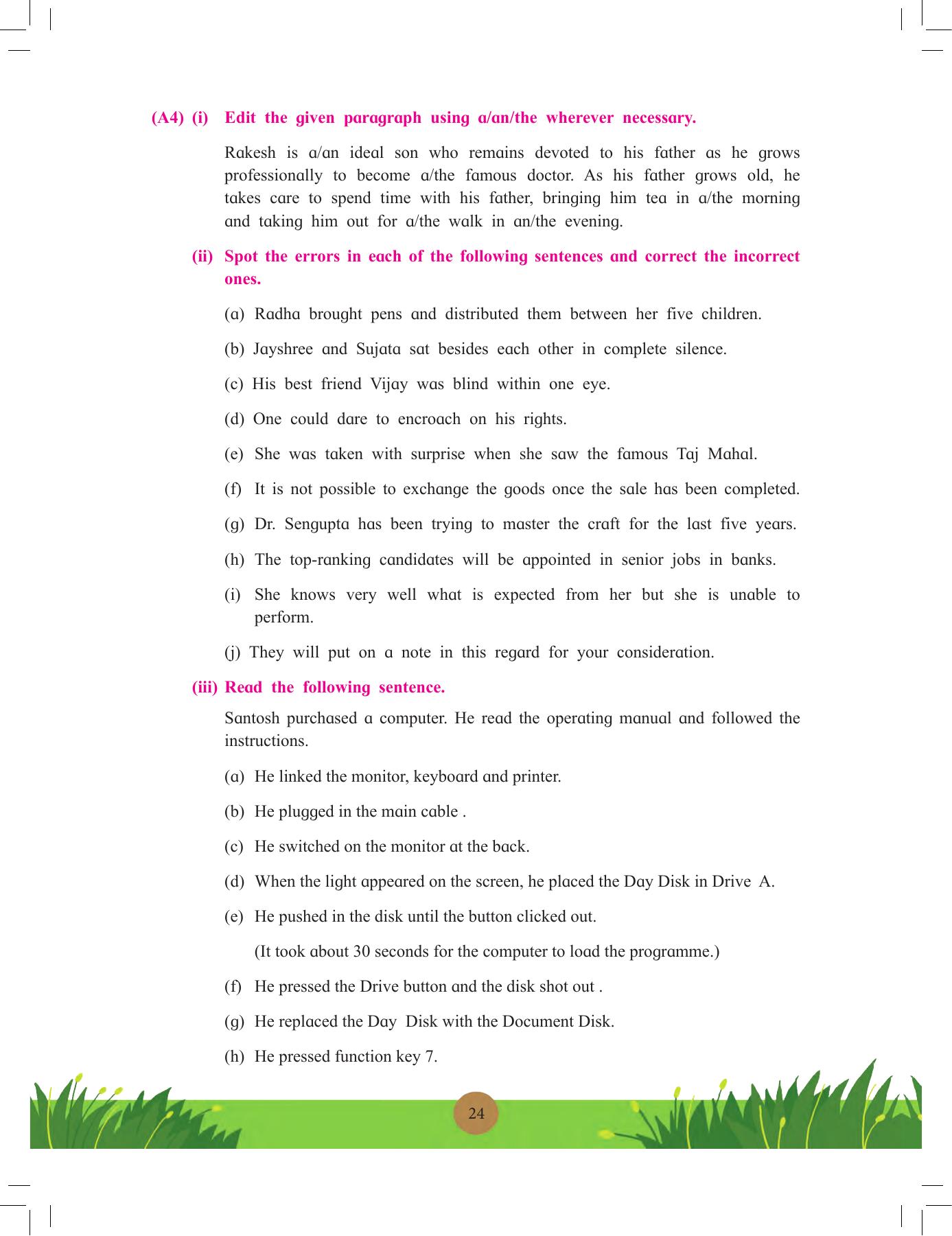 (A4) (i) Edit the given paragraph using a/an/the wherever necessary.

Rakesh is a/an ideal son who remains devoted to his father as he grows professionally to become a/the famous doctor. As his father grows old, he takes care to spend time with his father, bringing him tea in a/the morning and taking him out for a/the walk in an/the evening.

(ii) Spot the errors in each of the following sentences and correct the incorrect ones.

(a) Radha brought pens and distributed them between her five children.

(b) Jayshree and Sujata sat besides each other in complete silence.

(c) His best friend Vijay was blind within one eye.

(d) One could dare to encroach on his rights.

(e) She was taken with surprise when she saw the famous Taj Mahal.

(f) It is not possible to exchange the goods once the sale has been completed.

(g) Dr. Sengupta has been trying to master the craft for the last five years.

(h) The top-ranking candidates will be appointed in senior jobs in banks.

(i) She knows very well what is expected from her but she is unable to perform.

(j) They will put on a note in this regard for your consideration.

(iii) Read the following sentence.

Santosh purchased a computer. He read the operating manual and followed the instructions.

(a) He linked the monitor, keyboard and printer.

(b) He plugged in the main cable .

(c) He switched on the monitor at the back.

(d) When the light appeared on the screen, he placed the Day Disk in Drive A.

(e) He pushed in the disk until the button clicked out.

(It took about 30 seconds for the computer to load the programme.)

(f) He pressed the Drive button and the disk shot out .

(g) He replaced the Day Disk with the Document Disk.

(h) He pressed function key 7.

24